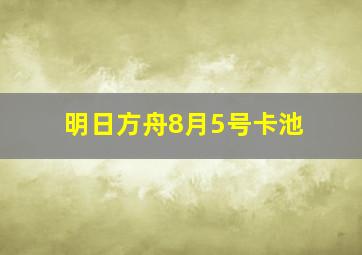 明日方舟8月5号卡池